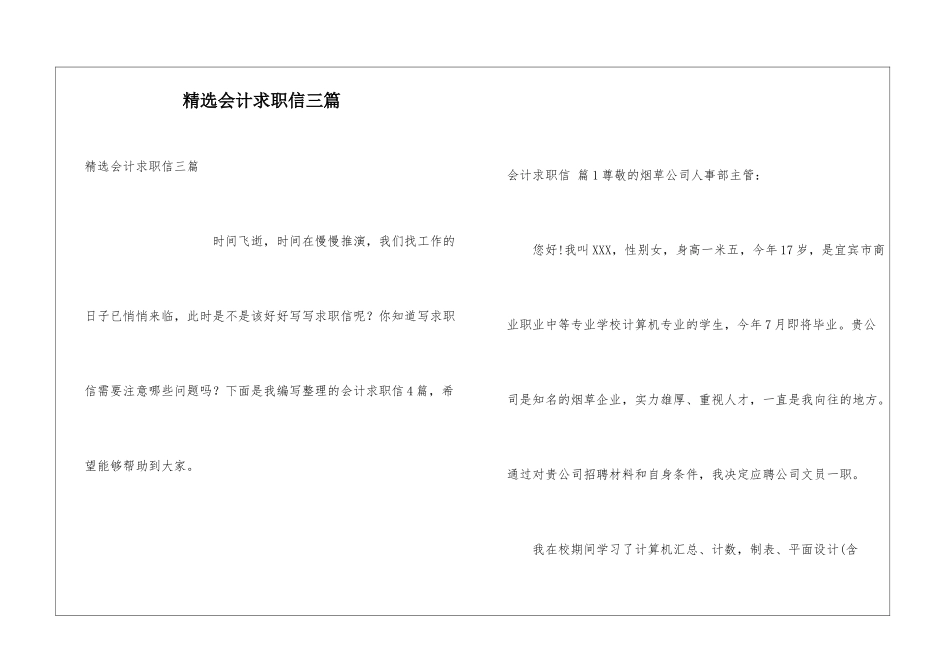 精选会计求职信三篇

精选会计求职信三篇

时间飞逝，时间在慢慢推演，我们找工作的日子已悄悄来临，此时是不是该好好写写求职信呢？你知道写求职信需要注意哪些问题吗？下面是我编写整理的会计求职信4篇，希望能够帮助到大家。

会计求职信 篇1尊敬的烟草公司人事部主管：

您好!我叫XXX，性别女，身高一米五，今年17岁，是宜宾市商业职业中等专业学校计算机专业的学生，今年7月即将毕业。贵公司是知名的烟草企业，实力雄厚、重视人才，一直是我向往的地方。通过对贵公司招聘材料和自身条件，我决定应聘公司文员一职。

我在校期间学习了计算机汇总、计数，制表、平面设计(含